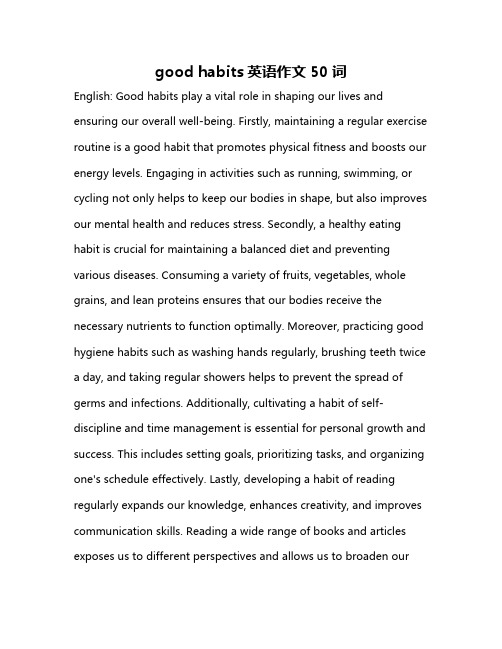 good habits 英语作文 50 词

English: Good habits play a vital role in shaping our lives and ensuring our overall well-being. Firstly, maintaining a regular exercise routine is a good habit that promotes physical fitness and boosts our energy levels. Engaging in activities such as running, swimming, or cycling not only helps to keep our bodies in shape, but also improves our mental health and reduces stress. Secondly, a healthy eating habit is crucial for maintaining a balanced diet and preventing various diseases. Consuming a variety of fruits, vegetables, whole grains, and lean proteins ensures that our bodies receive the necessary nutrients to function optimally. Moreover, practicing good hygiene habits such as washing hands regularly, brushing teeth twice a day, and taking regular showers helps to prevent the spread of germs and infections. Additionally, cultivating a habit of self-discipline and time management is essential for personal growth and success. This includes setting goals, prioritizing tasks, and organizing one's schedule effectively. Lastly, developing a habit of reading regularly expands our knowledge, enhances creativity, and improves communication skills. Reading a wide range of books and articles exposes us to different perspectives and allows us to broaden our